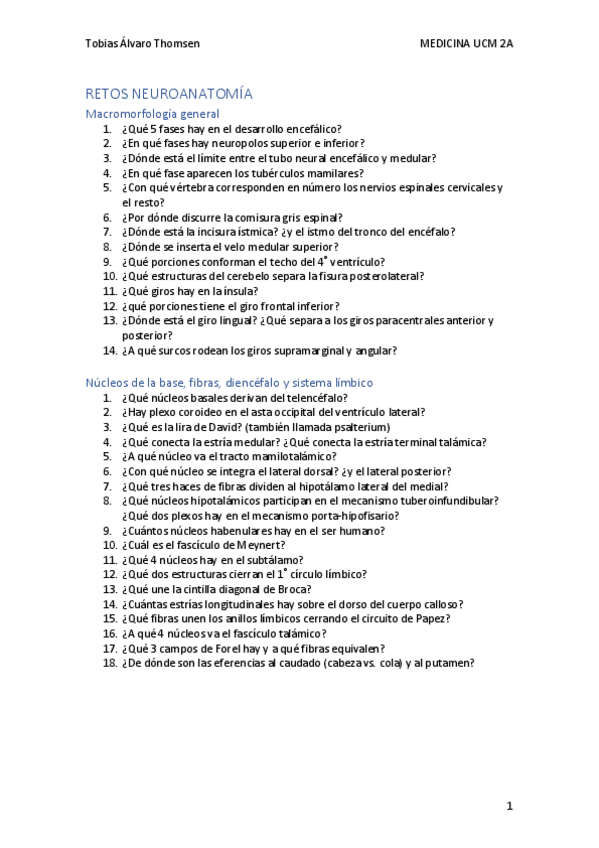 Tobias Álvaro Thomsen MEDICINA UCM 2A

RETOS NEUROANATOMÍA

Macromorfología general

1. ¿Qué 5 fases hay en el desarrollo encefálico?
2. ¿En qué fases hay neuropolos superior e inferior?
3. ¿Dónde está el límite entre el tubo neural encefálico y medular?
4. ¿En qué fase aparecen los tubérculos mamilares?
5. ¿Con qué vértebra corresponden en número los nervios espinales cervicales y el resto?
6. ¿Por dónde discurre la comisura gris espinal?
7. ¿Dónde está la incisura ístmica? ¿y el istmo del tronco del encéfalo?
8. ¿Dónde se inserta el velo medular superior?
9. ¿Qué porciones conforman el techo del 4° ventrículo?
10. ¿Qué estructuras del cerebelo separa la fisura posterolateral?
11. ¿Qué giros hay en la ínsula?
12. ¿qué porciones tiene el giro frontal inferior?
13. ¿Dónde está el giro lingual? ¿Qué separa a los giros paracentrales anterior y posterior?
14. ¿A qué surcos rodean los giros supramarginal y angular?

Núcleos de la base, fibras, diencéfalo y sistema límbico

1. ¿Qué núcleos basales derivan del telencéfalo?
2. ¿Hay plexo coroideo en el asta occipital del ventrículo lateral?
3. ¿Qué es la lira de David? (también llamada psalterium)
4. ¿Qué conecta la estría medular? ¿Qué conecta la estría terminal talámica?
5. ¿A qué núcleo va el tracto mamilotalámico?
6. ¿Con qué núcleo se integra el lateral dorsal? ¿y el lateral posterior?
7. ¿Qué tres haces de fibras dividen al hipotálamo lateral del medial?
8. ¿Qué núcleos hipotalámicos participan en el mecanismo tuberoinfundibular? ¿Qué dos plexos hay en el mecanismo porta-hipofisario?
9. ¿Cuántos núcleos habenulares hay en el ser humano?
10. ¿Cuál es el fascículo de Meynert?
11. ¿Qué 4 núcleos hay en el subtálamo?
12. ¿Qué dos estructuras cierran el 1° círculo límbico?
13. ¿Qué une la cintilla diagonal de Broca?
14. ¿Cuántas estrías longitudinales hay sobre el dorso del cuerpo calloso?
15. ¿Qué fibras unen los anillos límbicos cerrando el circuito de Papez?
16. ¿A qué 4 núcleos va el fascículo talámico?
17. ¿Qué 3 campos de Forel hay y a qué fibras equivalen?
18. ¿De dónde son las eferencias al caudado (cabeza vs. cola) y al putamen?

1